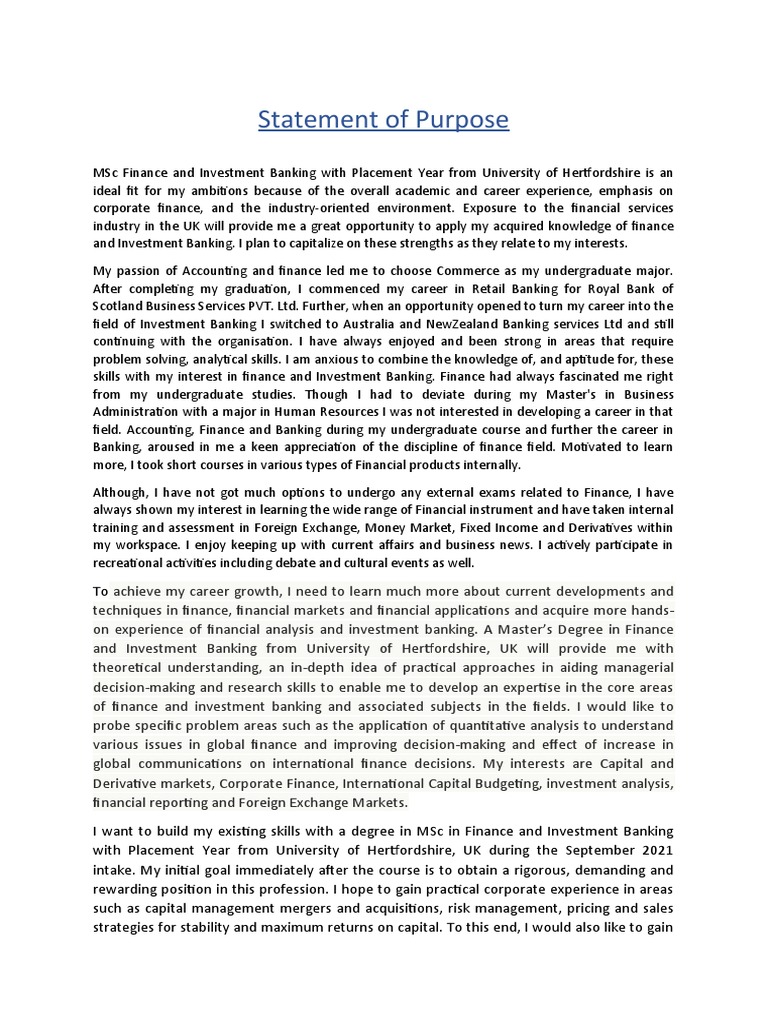 Statement of Purpose

MSc Finance and Investment Banking with Placement Year from University of Hertfordshire is an ideal fit for my ambitions because of the overall academic and career experience, emphasis on corporate finance, and the industry-oriented environment. Exposure to the financial services industry in the UK will provide me a great opportunity to apply my acquired knowledge of finance and Investment Banking. I plan to capitalize on these strengths as they relate to my interests.

My passion of Accounting and finance led me to choose Commerce as my undergraduate major. After completing my graduation, I commenced my career in Retail Banking for Royal Bank of Scotland Business Services PVT. Ltd. Further, when an opportunity opened to turn my career into the field of Investment Banking I switched to Australia and NewZealand Banking services Ltd and still continuing with the organisation. I have always enjoyed and been strong in areas that require problem solving, analytical skills. I am anxious to combine the knowledge of, and aptitude for, these skills with my interest in finance and Investment Banking. Finance had always fascinated me right from my undergraduate studies. Though I had to deviate during my Master's in Business Administration with a major in Human Resources I was not interested in developing a career in that field. Accounting, Finance and Banking during my undergraduate course and further the career in Banking, aroused in me a keen appreciation of the discipline of finance field. Motivated to learn more, I took short courses in various types of Financial products internally.

Although, I have not got much options to undergo any external exams related to Finance, I have always shown my interest in learning the wide range of Financial instrument and have taken internal training and assessment in Foreign Exchange, Money Market, Fixed Income and Derivatives within my workspace. I enjoy keeping up with current affairs and business news. I actively participate in recreational activities including debate and cultural events as well.

To achieve my career growth, I need to learn much more about current developments and techniques in finance, financial markets and financial applications and acquire more hands-on experience of financial analysis and investment banking. A Master's Degree in Finance and Investment Banking from University of Hertfordshire, UK will provide me with theoretical understanding, an in-depth idea of practical approaches in aiding managerial decision-making and research skills to enable me to develop an expertise in the core areas of finance and investment banking and associated subjects in the fields. I would like to probe specific problem areas such as the application of quantitative analysis to understand various issues in global finance and improving decision-making and effect of increase in global communications on international finance decisions. My interests are Capital and Derivative markets, Corporate Finance, International Capital Budgeting, investment analysis, financial reporting and Foreign Exchange Markets.

I want to build my existing skills with a degree in MSc in Finance and Investment Banking with Placement Year from University of Hertfordshire, UK during the September 2021 intake. My initial goal immediately after the course is to obtain a rigorous, demanding and rewarding position in this profession. I hope to gain practical corporate experience in areas such as capital management mergers and acquisitions, risk management, pricing and sales strategies for stability and maximum returns on capital. To this end, I would also like to gain